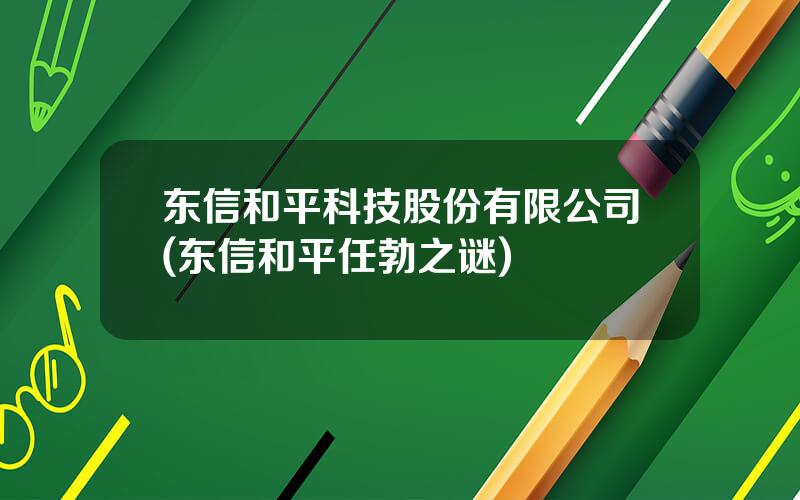 东信和平科技股份有限公司(东信和平任勃之谜)